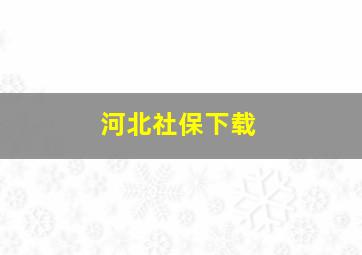 河北社保下载